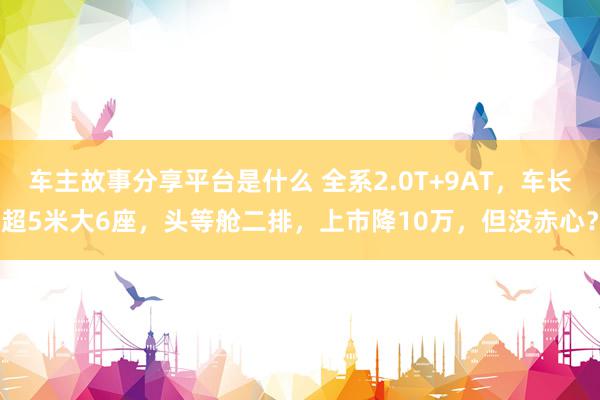 车主故事分享平台是什么 全系2.0T+9AT，车长超5米大6座，头等舱二排，上市降10万，但没赤心？